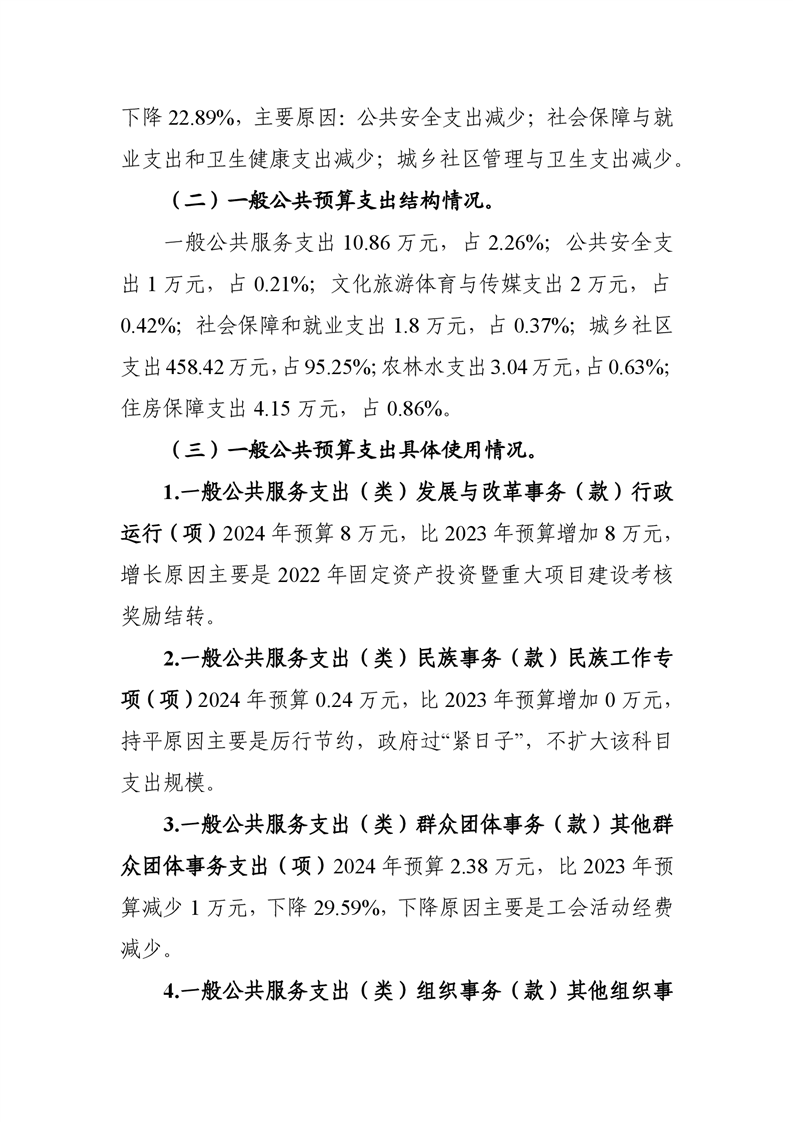 下降 22.89%，主要原因：公共安全支出减少；社会保障与就业支出和卫生健康支出减少；城乡社区管理与卫生支出减少。

（二）一般公共预算支出结构情况。

一般公共服务支出 10.86 万元，占 2.26%；公共安全支出 1 万元，占 0.21%；文化旅游体育与传媒支出 2 万元，占 0.42%；社会保障和就业支出 1.8 万元，占 0.37%；城乡社区支出 458.42 万元，占 95.25%；农林水支出 3.04 万元，占 0.63%；住房保障支出 4.15 万元，占 0.86%。

（三）一般公共预算支出具体使用情况。

1.一般公共服务支出（类）发展与改革事务（款）行政运行（项）2024 年预算 8 万元，比 2023 年预算增加 8 万元，增长原因主要是 2022 年固定资产投资暨重大项目建设考核奖励结转。

2.一般公共服务支出（类）民族事务（款）民族工作专项（项）2024 年预算 0.24 万元，比 2023 年预算增加 0 万元，持平原因主要是厉行节约，政府过“紧日子”，不扩大该科目支出规模。

3.一般公共服务支出（类）群众团体事务（款）其他群众团体事务支出（项）2024 年预算 2.38 万元，比 2023 年预算减少 1 万元，下降 29.59%，下降原因主要是工会活动经费减少。

4.一般公共服务支出（类）组织事务（款）其他组织事